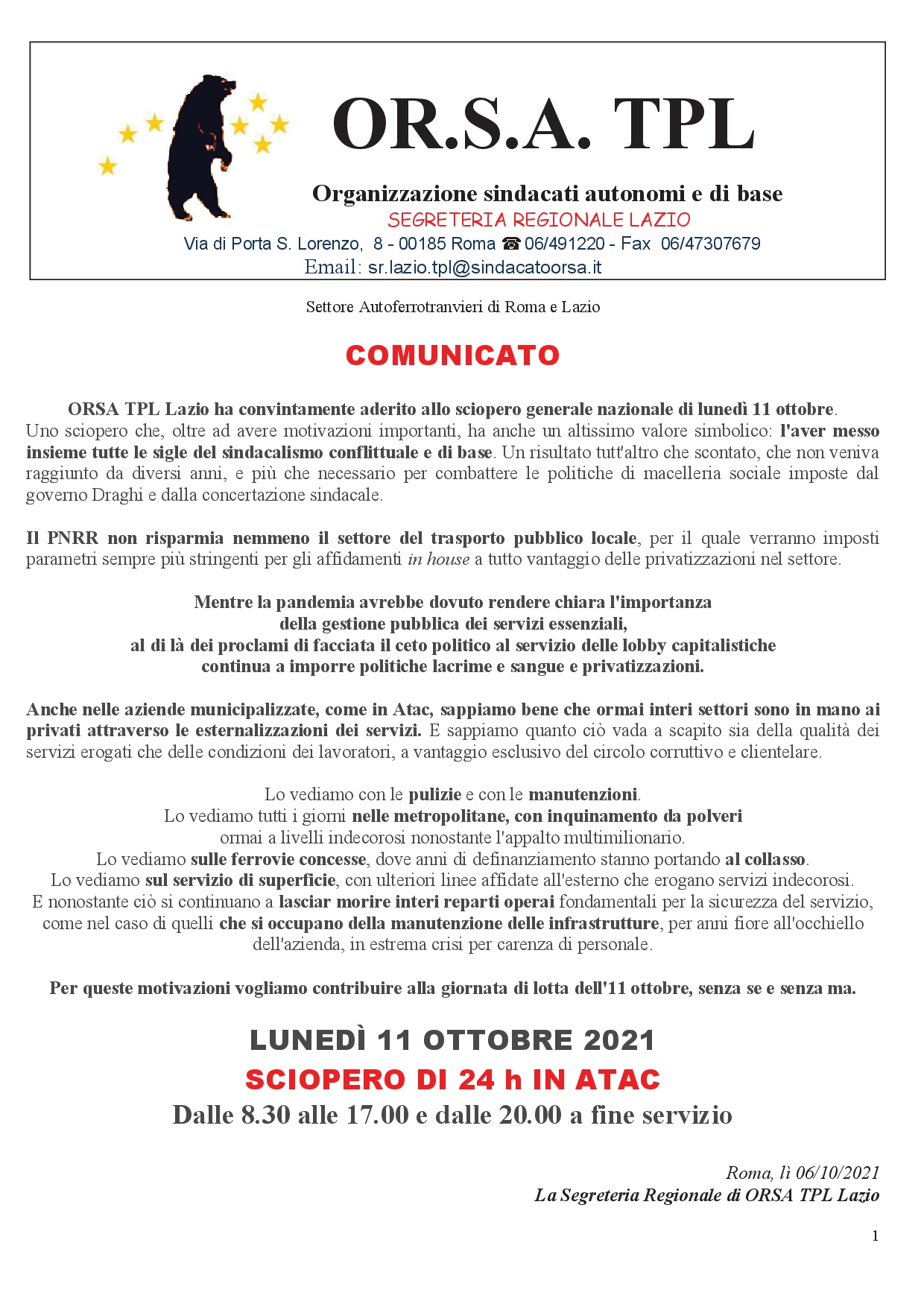 OR.S.A. TPL

Organizzazione sindacati autonomi e di base
SEGRETERIA REGIONALE LAZIO
Via di Porta S. Lorenzo, 8 - 00185 Roma ☎ 06/491220 - Fax 06/47307679
Email: sr.lazio.tpl@sindacatoorsa.it

Settore Autoferrotranvieri di Roma e Lazio

COMUNICATO

ORSA TPL Lazio ha convintamente aderito allo sciopero generale nazionale di lunedì 11 ottobre. Uno sciopero che, oltre ad avere motivazioni importanti, ha anche un altissimo valore simbolico: l'aver messo insieme tutte le sigle del sindacalismo conflittuale e di base. Un risultato tutt'altro che scontato, che non veniva raggiunto da diversi anni, e più che necessario per combattere le politiche di macelleria sociale imposte dal governo Draghi e dalla concertazione sindacale.

Il PNRR non risparmia nemmeno il settore del trasporto pubblico locale, per il quale verranno imposti parametri sempre più stringenti per gli affidamenti in house a tutto vantaggio delle privatizzazioni nel settore.

Mentre la pandemia avrebbe dovuto rendere chiara l'importanza della gestione pubblica dei servizi essenziali, al di là dei proclami di facciata il ceto politico al servizio delle lobby capitalistiche continua a imporre politiche lacrime e sangue e privatizzazioni.

Anche nelle aziende municipalizzate, come in Atac, sappiamo bene che ormai interi settori sono in mano ai privati attraverso le esternalizzazioni dei servizi. E sappiamo quanto ciò vada a scapito sia della qualità dei servizi erogati che delle condizioni dei lavoratori, a vantaggio esclusivo del circolo corruttivo e clientelare.

Lo vediamo con le pulizie e con le manutenzioni.
Lo vediamo tutti i giorni nelle metropolitane, con inquinamento da polveri ormai a livelli indecorosi nonostante l'appalto multimilionario.
Lo vediamo sulle ferrovie concesse, dove anni di definanziamento stanno portando al collasso.
Lo vediamo sul servizio di superficie, con ulteriori linee affidate all'esterno che erogano servizi indecorosi.
E nonostante ciò si continuano a lasciar morire interi reparti operai fondamentali per la sicurezza del servizio, come nel caso di quelli che si occupano della manutenzione delle infrastrutture, per anni fiore all'occhiello dell'azienda, in estrema crisi per carenza di personale.

Per queste motivazioni vogliamo contribuire alla giornata di lotta dell'11 ottobre, senza se e senza ma.

LUNEDÌ 11 OTTOBRE 2021
SCIOPERO DI 24 h IN ATAC
Dalle 8.30 alle 17.00 e dalle 20.00 a fine servizio

Roma, lì 06/10/2021
La Segreteria Regionale di ORSA TPL Lazio

1